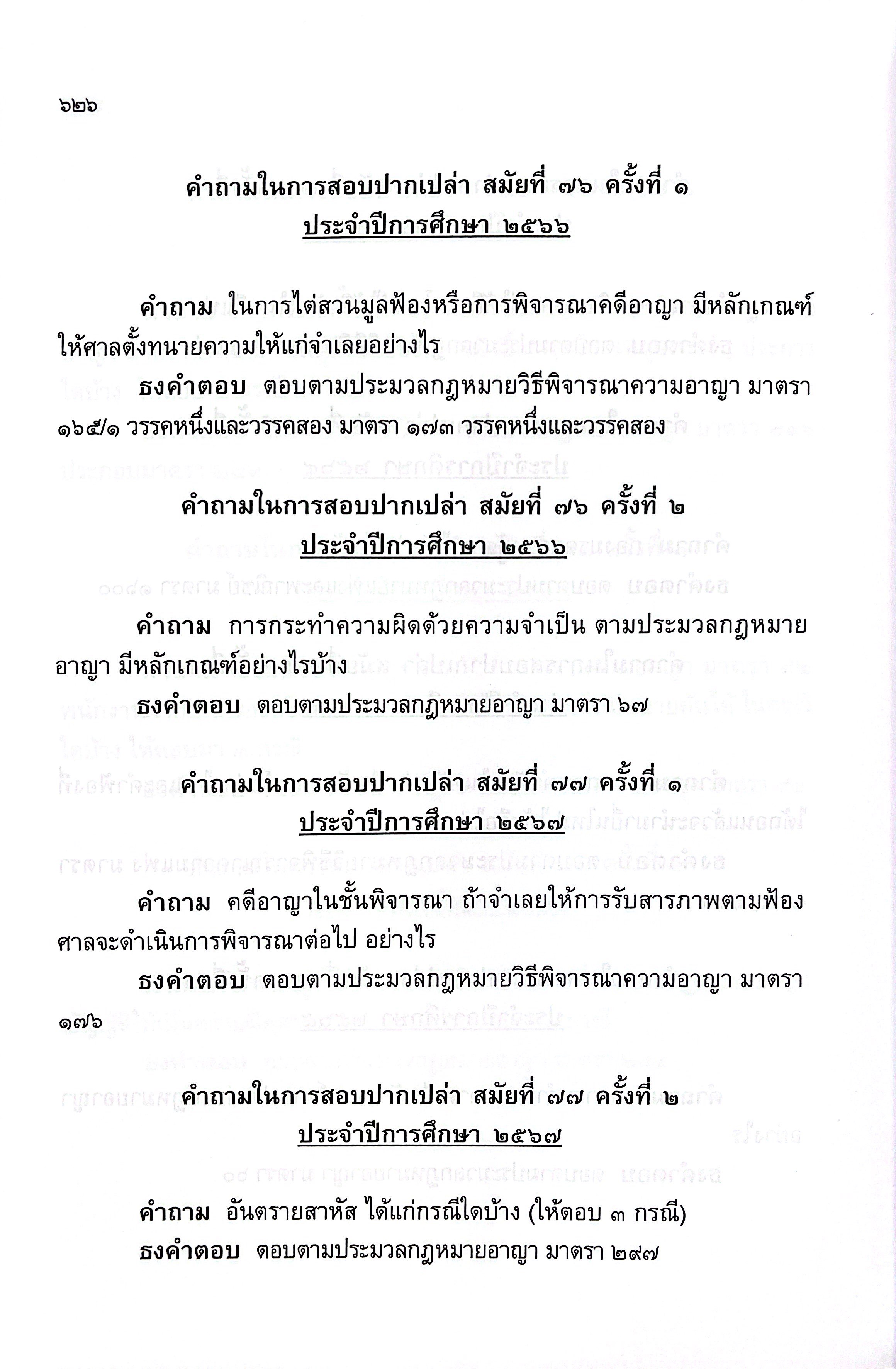 ๖๒๖

คำถามในการสอบปากเปล่า สมัยที่ ๗๖ ครั้งที่ ๑
ประจำปีการศึกษา ๒๕๖๖

คำถาม ในการไต่สวนมูลฟ้องหรือการพิจารณาคดีอาญา มีหลักเกณฑ์ให้ศาลตั้งทนายความให้แก่จำเลยอย่างไร

ธงคำตอบ ตอบตามประมวลกฎหมายวิธีพิจารณาความอาญา มาตรา ๑๖๕/๑ วรรคหนึ่งและวรรคสอง มาตรา ๑๗๓ วรรคหนึ่งและวรรคสอง

คำถามในการสอบปากเปล่า สมัยที่ ๗๖ ครั้งที่ ๒
ประจำปีการศึกษา ๒๕๖๖

คำถาม การกระทำความผิดด้วยความจำเป็น ตามประมวลกฎหมายอาญา มีหลักเกณฑ์อย่างไรบ้าง

ธงคำตอบ ตอบตามประมวลกฎหมายอาญา มาตรา ๖๗

คำถามในการสอบปากเปล่า สมัยที่ ๗๗ ครั้งที่ ๑
ประจำปีการศึกษา ๒๕๖๗

คำถาม คดีอาญาในชั้นพิจารณา ถ้าจำเลยให้การรับสารภาพตามฟ้อง ศาลจะดำเนินการพิจารณาต่อไป อย่างไร

ธงคำตอบ ตอบตามประมวลกฎหมายวิธีพิจารณาความอาญา มาตรา ๑๗๖

คำถามในการสอบปากเปล่า สมัยที่ ๗๗ ครั้งที่ ๒
ประจำปีการศึกษา ๒๕๖๗

คำถาม อันตรายสาหัส ได้แก่กรณีใดบ้าง (ให้ตอบ ๓ กรณี)

ธงคำตอบ ตอบตามประมวลกฎหมายอาญา มาตรา ๒๙๗